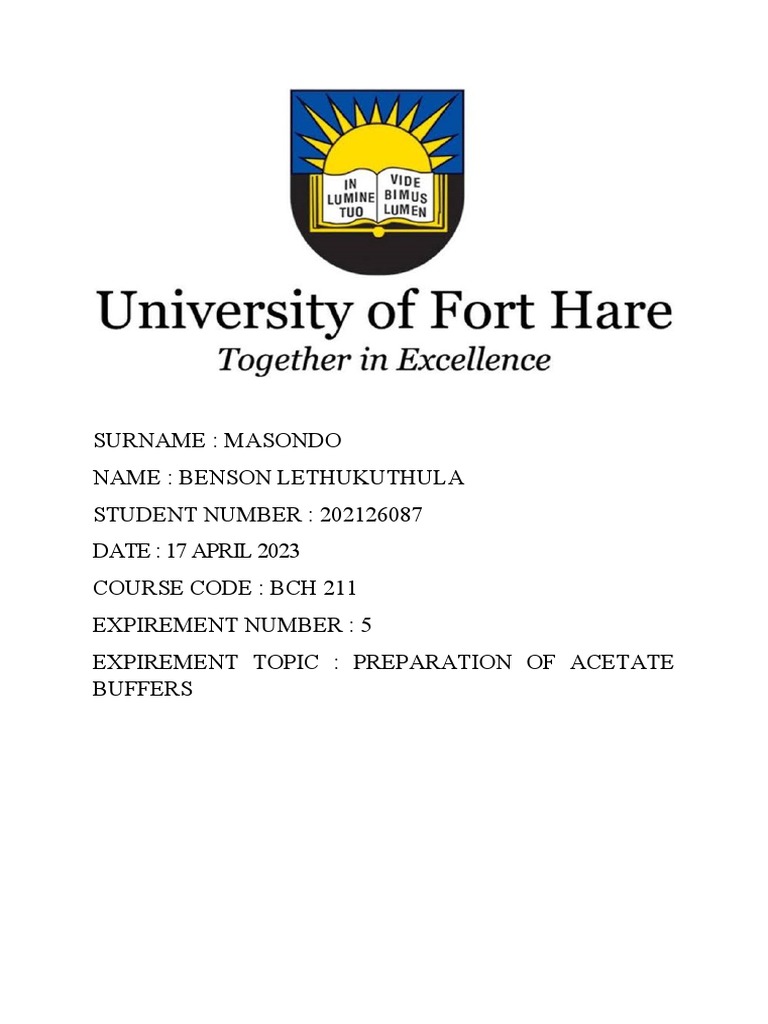 IN LUMINE TUO VIDE BIMUS LUMEN

University of Fort Hare
Together in Excellence

SURNAME : MASONDO

NAME : BENSON LETHUKUTHULA

STUDENT NUMBER : 202126087

DATE : 17 APRIL 2023

COURSE CODE : BCH 211

EXPIREMENT NUMBER : 5

EXPIREMENT TOPIC : PREPARATION OF ACETATE BUFFERS